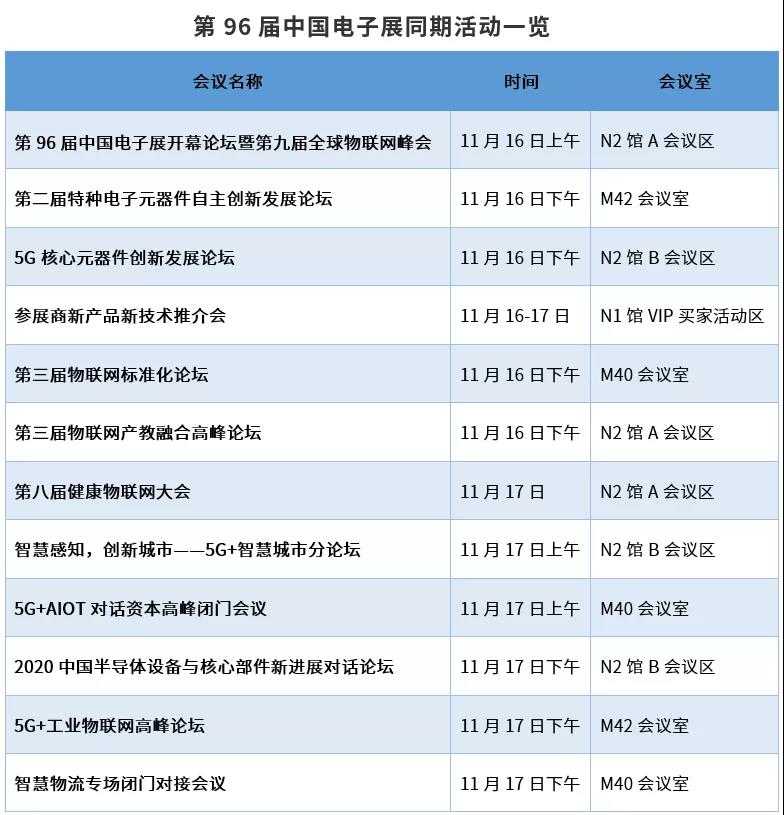 第 96 届中国电子展同期活动一览

| 会议名称 | 时间 | 会议室 |
|---|---|---|
| 第 96 届中国电子展开幕论坛暨第九届全球物联网峰会 | 11 月 16 日上午 | N2 馆 A 会议区 |
| 第二届特种电子元器件自主创新发展论坛 | 11 月 16 日下午 | M42 会议室 |
| 5G 核心元器件创新发展论坛 | 11 月 16 日下午 | N2 馆 B 会议区 |
| 参展商新产品新技术推介会 | 11 月 16-17 日 | N1 馆 VIP 买家活动区 |
| 第三届物联网标准化论坛 | 11 月 16 日下午 | M40 会议室 |
| 第三届物联网产教融合高峰论坛 | 11 月 16 日下午 | N2 馆 A 会议区 |
| 第八届健康物联网大会 | 11 月 17 日 | N2 馆 A 会议区 |
| 智慧感知，创新城市——5G+智慧城市分论坛 | 11 月 17 日上午 | N2 馆 B 会议区 |
| 5G+AIOT 对话资本高峰闭门会议 | 11 月 17 日上午 | M40 会议室 |
| 2020 中国半导体设备与核心部件新进展对话论坛 | 11 月 17 日下午 | N2 馆 B 会议区 |
| 5G+工业物联网高峰论坛 | 11 月 17 日下午 | M42 会议室 |
| 智慧物流专场闭门对接会议 | 11 月 17 日下午 | M40 会议室 |